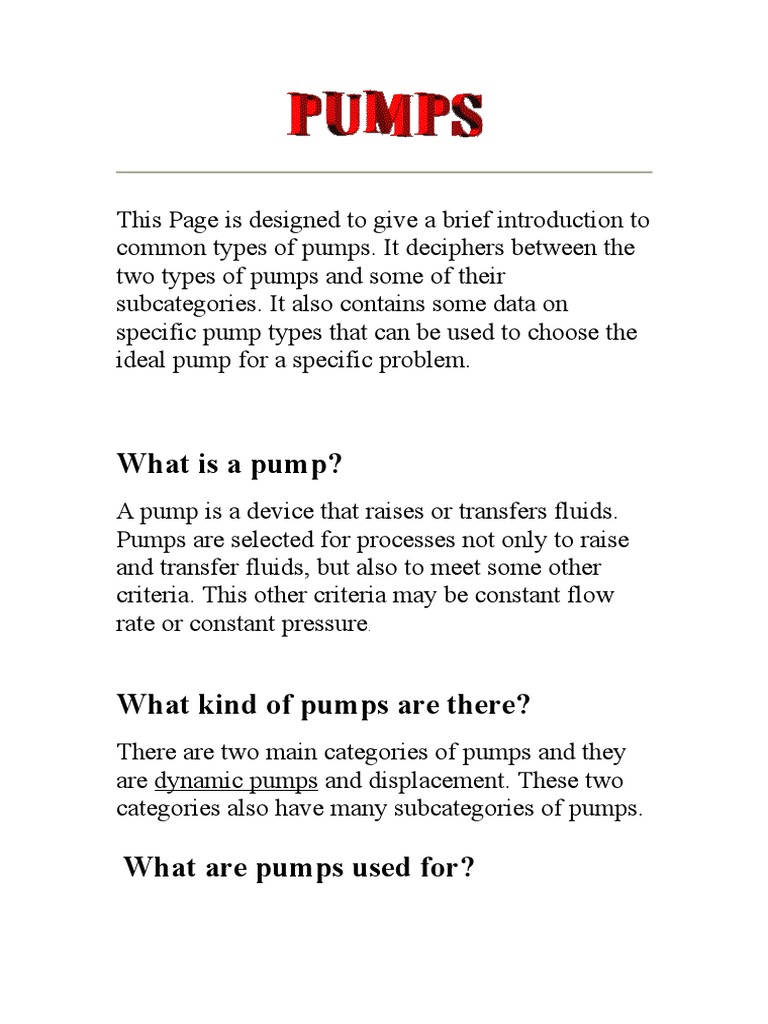 PUMPS

This Page is designed to give a brief introduction to common types of pumps. It deciphers between the two types of pumps and some of their subcategories. It also contains some data on specific pump types that can be used to choose the ideal pump for a specific problem.

What is a pump?

A pump is a device that raises or transfers fluids. Pumps are selected for processes not only to raise and transfer fluids, but also to meet some other criteria. This other criteria may be constant flow rate or constant pressure.

What kind of pumps are there?

There are two main categories of pumps and they are dynamic pumps and displacement. These two categories also have many subcategories of pumps.

What are pumps used for?